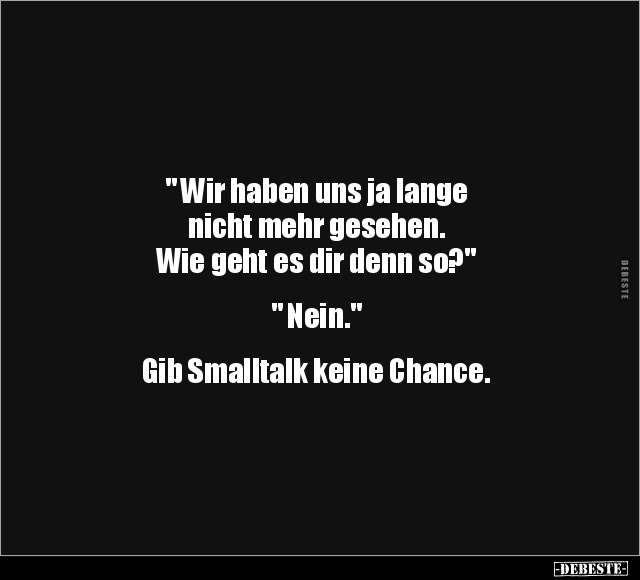 "Wir haben uns ja lange nicht mehr gesehen. Wie geht es dir denn so?"

"Nein."

Gib Smalltalk keine Chance.

DEBESTE

-DEBESTE-